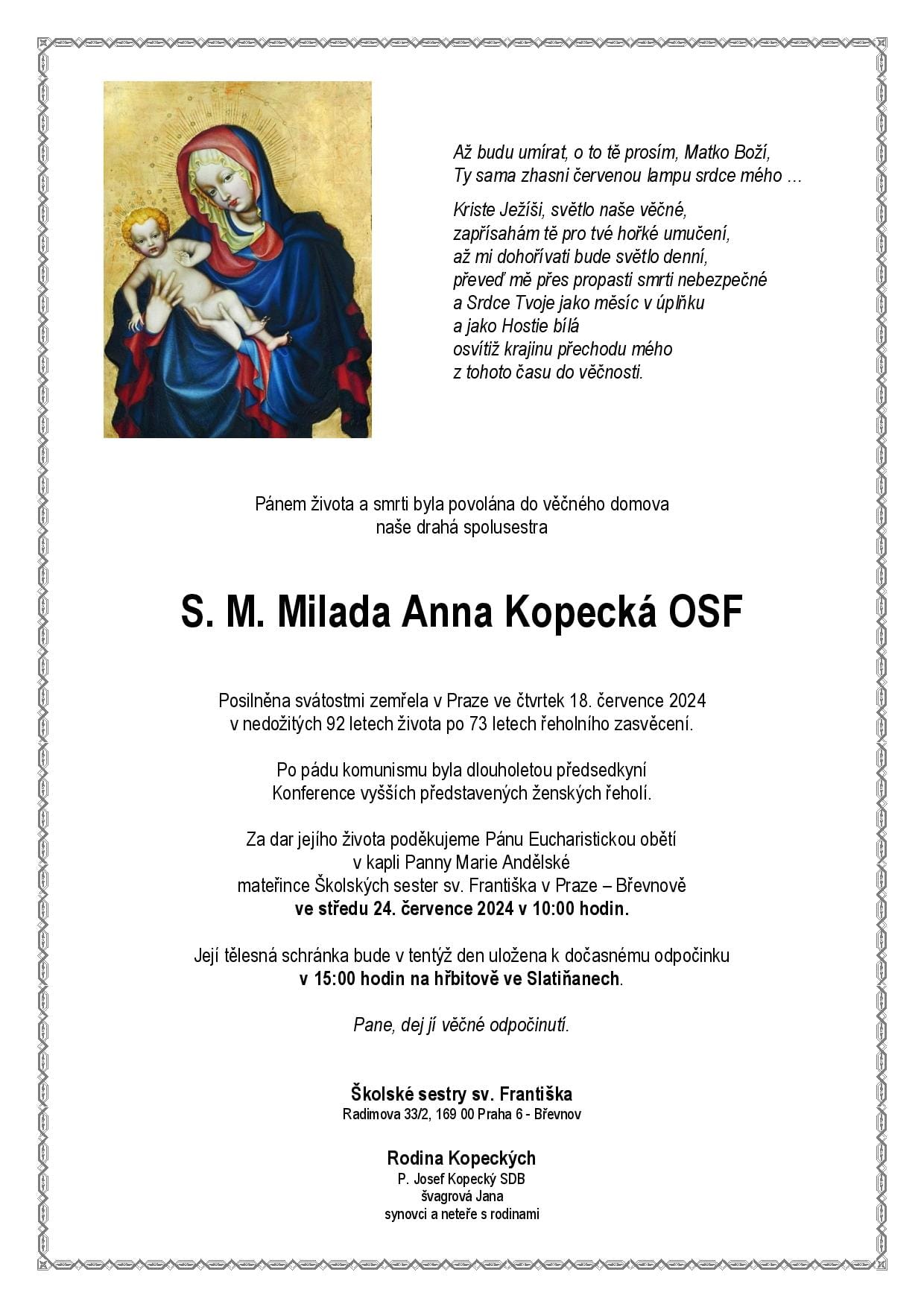 Až budu umírat, o to tě prosím, Matko Boží,
Ty sama zhasni červenou lampu srdce mého …

Kriste Ježíši, světlo naše věčné,
zapřísahám tě pro tvé hořké umučení,
až mi dohořívati bude světlo denní,
převeď mě přes propasti smrti nebezpečné
a Srdce Tvoje jako měsíc v úplňku
a jako Hostie bílá
osvítiž krajinu přechodu mého
z tohoto času do věčnosti.

Pánem života a smrti byla povolána do věčného domova
naše drahá spolusestra

S. M. Milada Anna Kopecká OSF

Posilněna svátostmi zemřela v Praze ve čtvrtek 18. července 2024
v nedožitých 92 letech života po 73 letech řeholního zasvěcení.

Po pádu komunismu byla dlouholetou předsedkyní
Konference vyšších představených ženských řeholí.

Za dar jejího života poděkujeme Pánu Eucharistickou obětí
v kapli Panny Marie Andělské
mateřince Školských sester sv. Františka v Praze – Břevnově
ve středu 24. července 2024 v 10:00 hodin.

Její tělesná schránka bude v tentýž den uložena k dočasnému odpočinku
v 15:00 hodin na hřbitově ve Slatiňanech.

Pane, dej jí věčné odpočinutí.

Školské sestry sv. Františka
Radimova 33/2, 169 00 Praha 6 - Břevnov

Rodina Kopeckých
P. Josef Kopecký SDB
švagrová Jana
synovci a neteře s rodinami